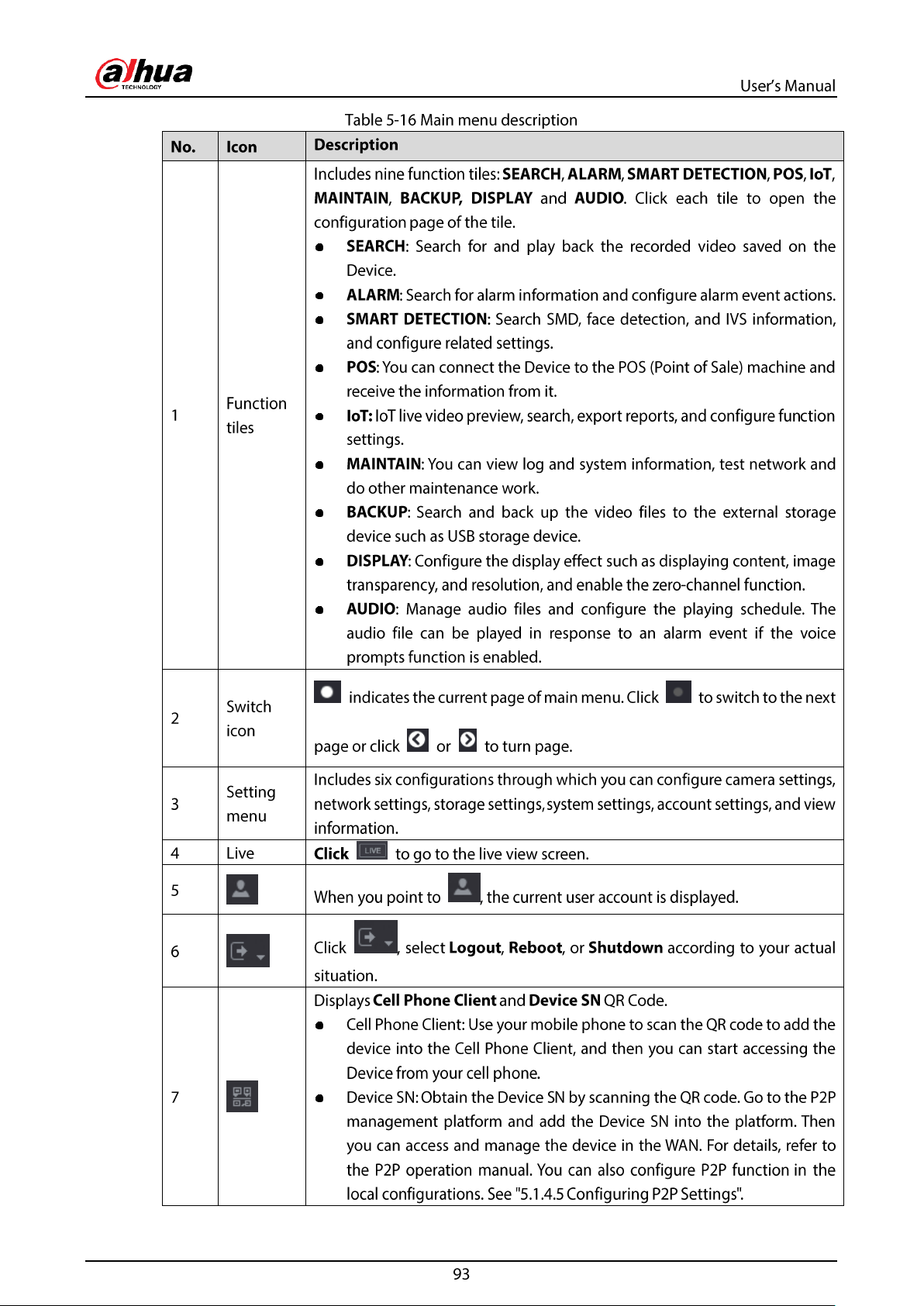 alhua
TECHNOLOGY

User's Manual

Table 5-16 Main menu description

| No. | Icon | Description |
|---|---|---|
| 1 | Function tiles | Includes nine function tiles: SEARCH, ALARM, SMART DETECTION, POS, IoT, MAINTAIN, BACKUP, DISPLAY and AUDIO. Click each tile to open the configuration page of the tile. • SEARCH: Search for and play back the recorded video saved on the Device. • ALARM: Search for alarm information and configure alarm event actions. • SMART DETECTION: Search SMD, face detection, and IVS information, and configure related settings. • POS: You can connect the Device to the POS (Point of Sale) machine and receive the information from it. • IoT: IoT live video preview, search, export reports, and configure function settings. • MAINTAIN: You can view log and system information, test network and do other maintenance work. • BACKUP: Search and back up the video files to the external storage device such as USB storage device. • DISPLAY: Configure the display effect such as displaying content, image transparency, and resolution, and enable the zero-channel function. • AUDIO: Manage audio files and configure the playing schedule. The audio file can be played in response to an alarm event if the voice prompts function is enabled. |
| 2 | Switch icon | indicates the current page of main menu. Click to switch to the next page or click or to turn page. |
| 3 | Setting menu | Includes six configurations through which you can configure camera settings, network settings, storage settings, system settings, account settings, and view information. |
| 4 | Live | Click LIVE to go to the live view screen. |
| 5 | | When you point to , the current user account is displayed. |
| 6 | | Click , select Logout, Reboot, or Shutdown according to your actual situation. |
| 7 | | Displays Cell Phone Client and Device SN QR Code. • Cell Phone Client: Use your mobile phone to scan the QR code to add the device into the Cell Phone Client, and then you can start accessing the Device from your cell phone. • Device SN: Obtain the Device SN by scanning the QR code. Go to the P2P management platform and add the Device SN into the platform. Then you can access and manage the device in the WAN. For details, refer to the P2P operation manual. You can also configure P2P function in the local configurations. See "5.1.4.5 Configuring P2P Settings". |

93